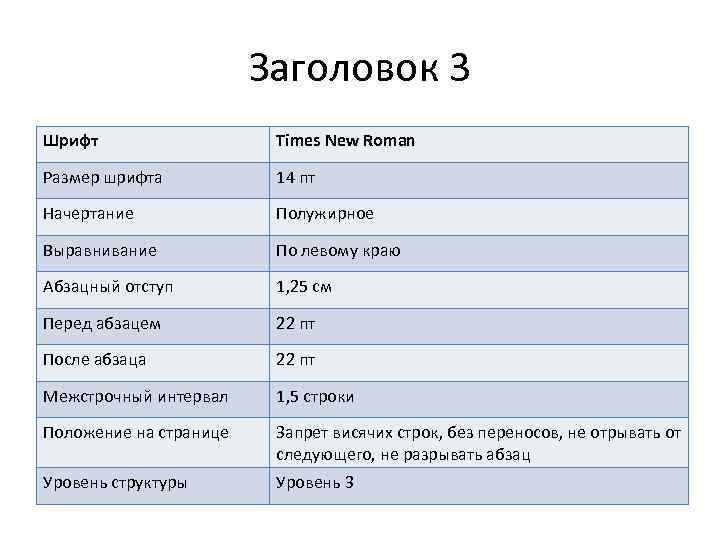 Заголовок 3

| Шрифт | Times New Roman |
|---|---|
| Размер шрифта | 14 пт |
| Начертание | Полужирное |
| Выравнивание | По левому краю |
| Абзацный отступ | 1,25 см |
| Перед абзацем | 22 пт |
| После абзаца | 22 пт |
| Межстрочный интервал | 1,5 строки |
| Положение на странице | Запрет висячих строк, без переносов, не отрывать от следующего, не разрывать абзац |
| Уровень структуры | Уровень 3 |